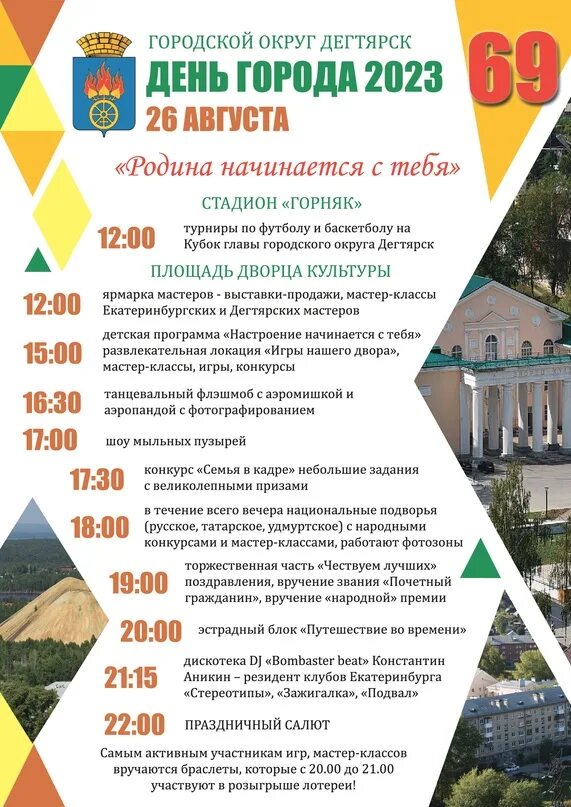 ГОРОДСКОЙ ОКРУГ ДЕГТЯРСК
ДЕНЬ ГОРОДА 2023
26 АВГУСТА

69

«Родина начинается с тебя»

СТАДИОН «ГОРНЯК»

12:00 турниры по футболу и баскетболу на Кубок главы городского округа Дегтярск

ПЛОЩАДЬ ДВОРЦА КУЛЬТУРЫ

12:00 ярмарка мастеров - выставки-продажи, мастер-классы Екатеринбургских и Дегтярских мастеров

15:00 детская программа «Настроение начинается с тебя» развлекательная локация «Игры нашего двора», мастер-классы, игры, конкурсы

16:30 танцевальный флэшмоб с аэромишкой и аэропандой с фотографированием

17:00 шоу мыльных пузырей

17:30 конкурс «Семья в кадре» небольшие задания с великолепными призами

18:00 в течение всего вечера национальные подворья (русское, татарское, удмуртское) с народными конкурсами и мастер-классами, работают фотозоны

19:00 торжественная часть «Чествуем лучших» поздравления, вручение звания «Почетный гражданин», вручение «народной» премии

20:00 эстрадный блок «Путешествие во времени»

21:15 дискотека DJ «Bombaster beat» Константин Аникин – резидент клубов Екатеринбурга «Стереотипы», «Зажигалка», «Подвал»

22:00 ПРАЗДНИЧНЫЙ САЛЮТ

Самым активным участникам игр, мастер-классов вручаются браслеты, которые с 20.00 до 21.00 участвуют в розыгрыше лотереи!